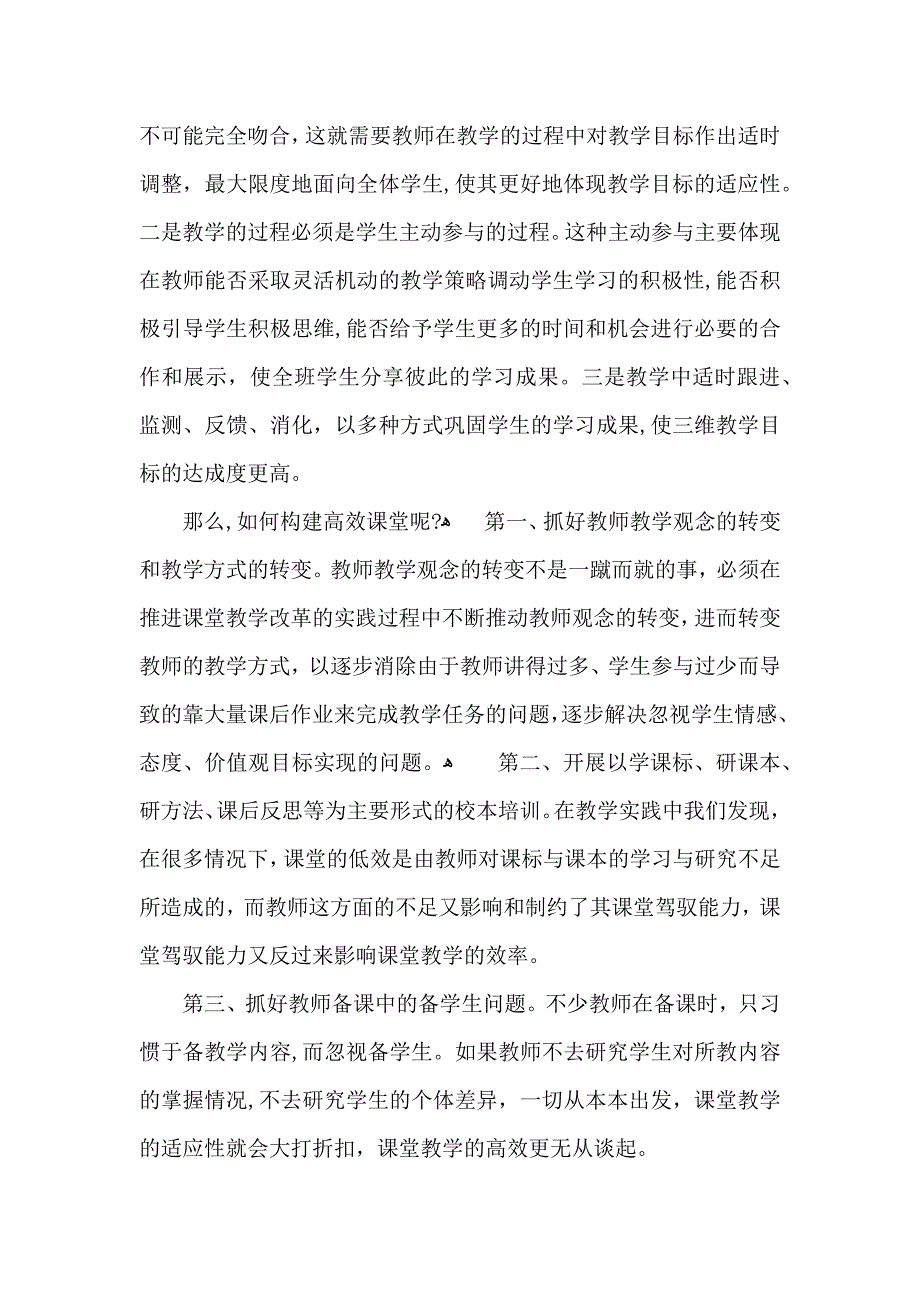 不可能完全吻合，这就需要教师在教学的过程中对教学目标作出适时调整，最大限度地面向全体学生，使其更好地体现教学目标的适应性。二是教学的过程必须是学生主动参与的过程。这种主动参与主要体现在教师能否采取灵活机动的教学策略调动学生学习的积极性，能否积极引导学生积极思维，能否给予学生更多的时间和机会进行必要的合作和展示，使全班学生分享彼此的学习成果。三是教学中适时跟进、监测、反馈、消化，以多种方式巩固学生的学习成果，使三维教学目标的达成度更高。

那么，如何构建高效课堂呢? 第一、抓好教师教学观念的转变和教学方式的转变。教师教学观念的转变不是一蹴而就的事，必须在推进课堂教学改革的实践过程中不断推动教师观念的转变，进而转变教师的教学方式，以逐步消除由于教师讲得过多、学生参与过少而导致的靠大量课后作业来完成教学任务的问题，逐步解决忽视学生情感、态度、价值观目标实现的问题。 第二、开展以学课标、研课本、研方法、课后反思等为主要形式的校本培训。在教学实践中我们发现，在很多情况下，课堂的低效是由教师对课标与课本的学习与研究不足所造成的，而教师这方面的不足又影响和制约了其课堂驾驭能力，课堂驾驭能力又反过来影响课堂教学的效率。

第三、抓好教师备课中的备学生问题。不少教师在备课时，只习惯于备教学内容，而忽视备学生。如果教师不去研究学生对所教内容的掌握情况，不去研究学生的个体差异，一切从本本出发，课堂教学的适应性就会大打折扣，课堂教学的高效更无从谈起。